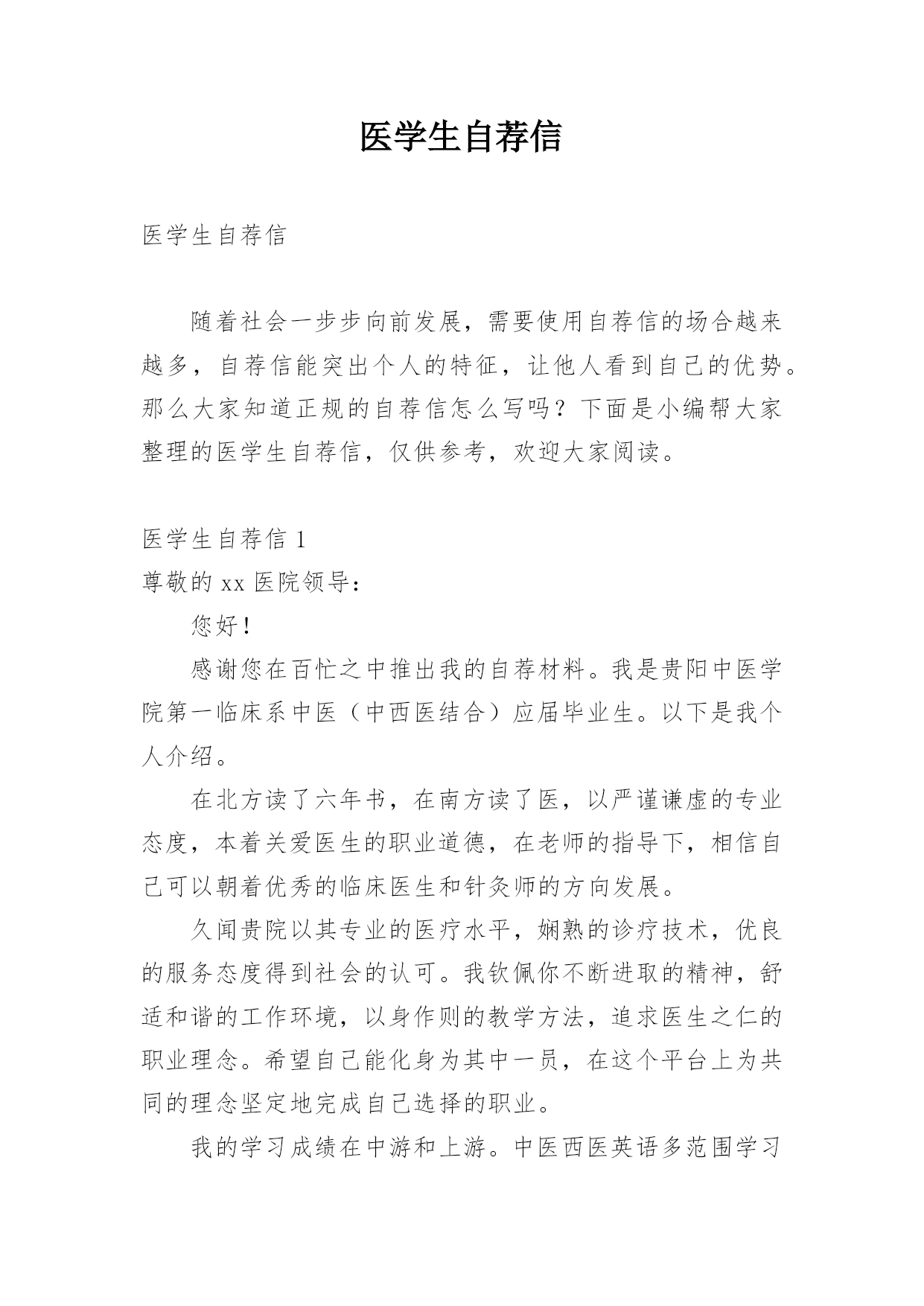 医学生自荐信

医学生自荐信

随着社会一步步向前发展，需要使用自荐信的场合越来越多，自荐信能突出个人的特征，让他人看到自己的优势。那么大家知道正规的自荐信怎么写吗？下面是小编帮大家整理的医学生自荐信，仅供参考，欢迎大家阅读。

医学生自荐信 1

尊敬的 xx 医院领导：

您好！

感谢您在百忙之中推出我的自荐材料。我是贵阳中医学院第一临床系中医（中西医结合）应届毕业生。以下是我个人介绍。

在北方读了六年书，在南方读了医，以严谨谦虚的专业态度，本着关爱医生的职业道德，在老师的指导下，相信自己可以朝着优秀的临床医生和针灸师的方向发展。

久闻贵院以其专业的医疗水平，娴熟的诊疗技术，优良的服务态度得到社会的认可。我钦佩你不断进取的精神，舒适和谐的工作环境，以身作则的教学方法，追求医生之仁的职业理念。希望自己能化身为其中一员，在这个平台上为共同的理念坚定地完成自己选择的职业。

我的学习成绩在中游和上游。中医西医英语多范围学习